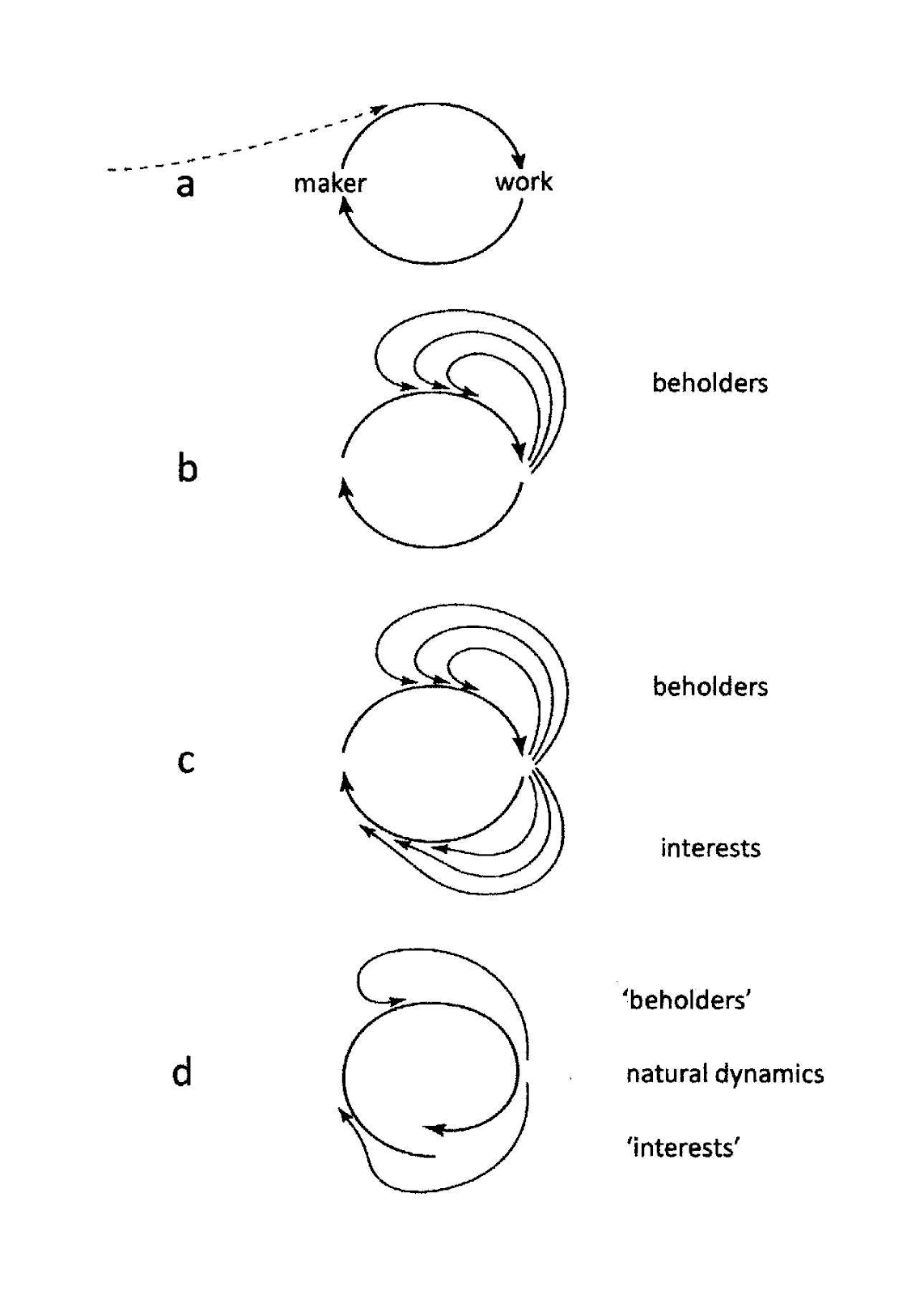 a maker work

b beholders

c beholders

interests

d 'beholders'

natural dynamics

'interests'